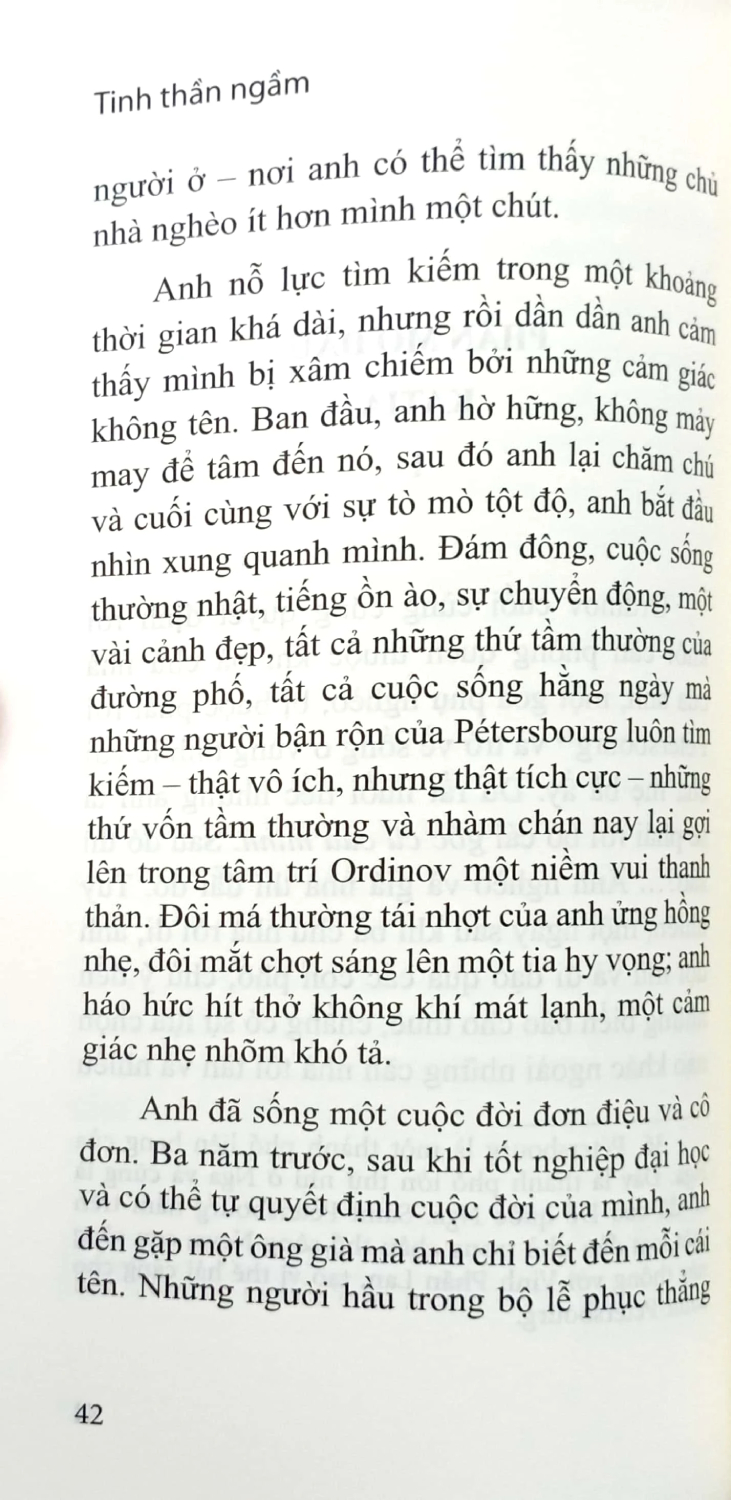 Tinh thần ngầm

người ở – nơi anh có thể tìm thấy những chủ nhà nghèo ít hơn mình một chút.

Anh nỗ lực tìm kiếm trong một khoảng thời gian khá dài, nhưng rồi dần dần anh cảm thấy mình bị xâm chiếm bởi những cảm giác không tên. Ban đầu, anh hờ hững, không mảy may để tâm đến nó, sau đó anh lại chăm chú và cuối cùng với sự tò mò tột độ, anh bắt đầu nhìn xung quanh mình. Đám đông, cuộc sống thường nhật, tiếng ồn ào, sự chuyển động, một vài cảnh đẹp, tất cả những thứ tầm thường của đường phố, tất cả cuộc sống hằng ngày mà những người bận rộn của Pétersbourg luôn tìm kiếm – thật vô ích, nhưng thật tích cực – những thứ vốn tầm thường và nhàm chán nay lại gợi lên trong tâm trí Ordinov một niềm vui thanh thản. Đôi má thường tái nhợt của anh ửng hồng nhẹ, đôi mắt chợt sáng lên một tia hy vọng; anh háo hức hít thở không khí mát lạnh, một cảm giác nhẹ nhõm khó tả.

Anh đã sống một cuộc đời đơn điệu và cô đơn. Ba năm trước, sau khi tốt nghiệp đại học và có thể tự quyết định cuộc đời của mình, anh đến gặp một ông già mà anh chỉ biết đến mỗi cái tên. Những người hầu trong bộ lễ phục thẳng

42